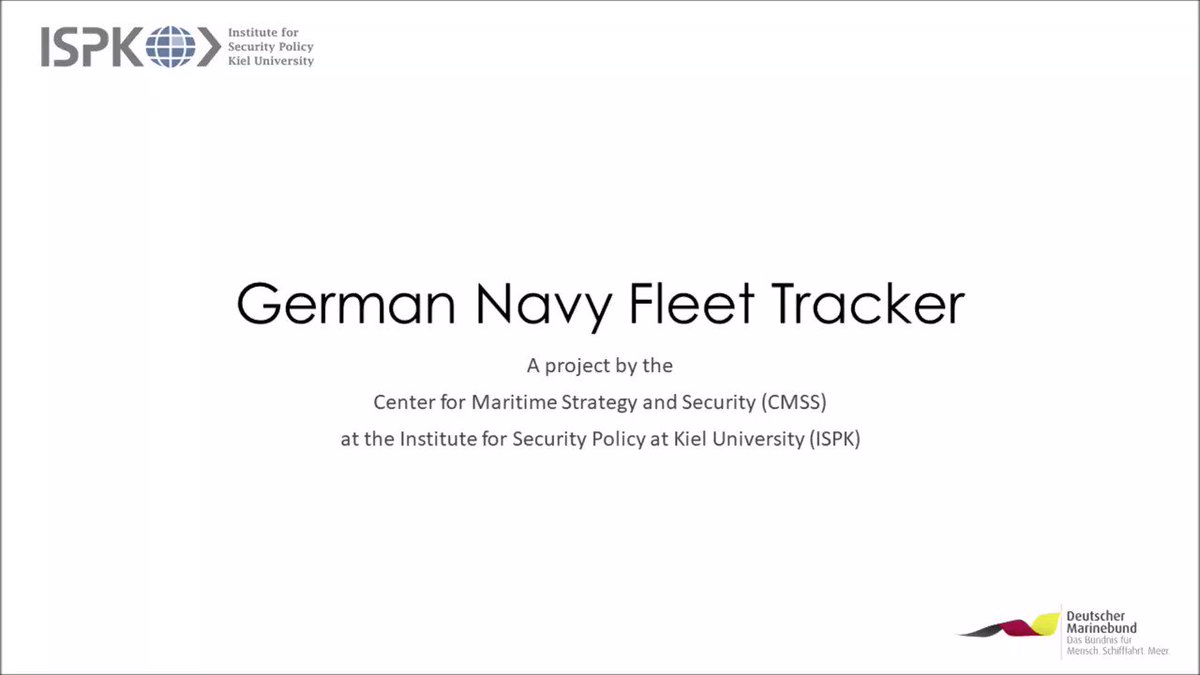 ISPK Institute for Security Policy Kiel University

German Navy Fleet Tracker

A project by the
Center for Maritime Strategy and Security (CMSS)
at the Institute for Security Policy at Kiel University (ISPK)

Deutscher Marinebund
Das Bündnis für Mensch. Schifffahrt. Meer.